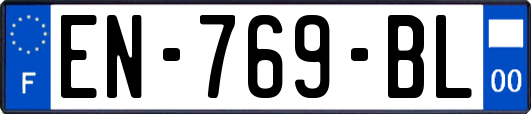 F
EN-769-BL
00